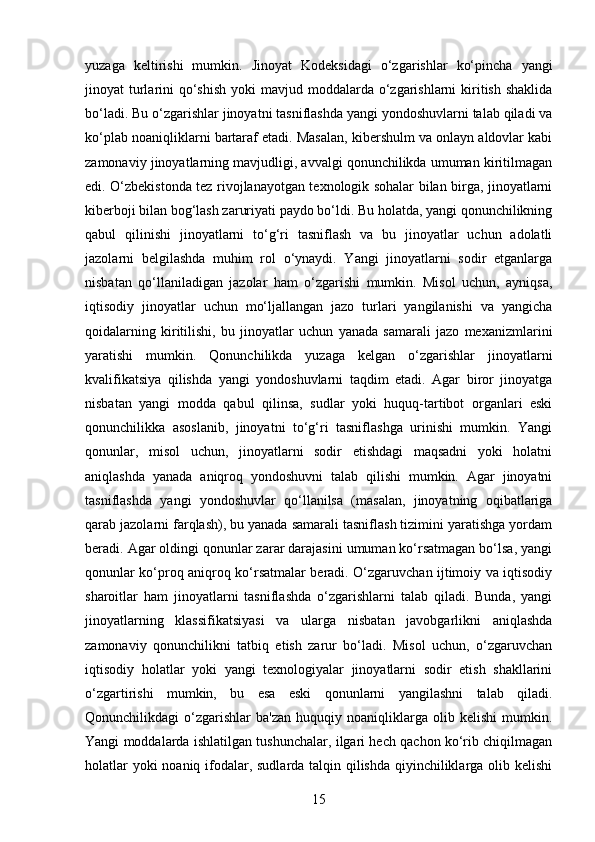 yuzaga keltirishi mumkin. Jinoyat Kodeksidagi o‘zgarishlar ko‘pincha yangi jinoyat turlarini qo‘shish yoki mavjud moddalarda o‘zgarishlarni kiritish shaklida bo‘ladi. Bu o‘zgarishlar jinoyatni tasniflashda yangi yondoshuvlarni talab qiladi va ko‘plab noaniqliklarni bartaraf etadi. Masalan, kibershulm va onlayn aldovlar kabi zamonaviy jinoyatlarning mavjudligi, avvalgi qonunchilikda umuman kiritilmagan edi. O‘zbekistonda tez rivojlanayotgan texnologik sohalar bilan birga, jinoyatlarni kiberboji bilan bog‘lash zaruriyati paydo bo‘ldi. Bu holatda, yangi qonunchilikning qabul qilinishi jinoyatlarni to‘g‘ri tasniflash va bu jinoyatlar uchun adolatli jazolarni belgilashda muhim rol o‘ynaydi. Yangi jinoyatlarni sodir etganlarga nisbatan qo‘llaniladigan jazolar ham o‘zgarishi mumkin. Misol uchun, ayniqsa, iqtisodiy jinoyatlar uchun mo‘ljallangan jazo turlari yangilanishi va yangicha qoidalarning kiritilishi, bu jinoyatlar uchun yanada samarali jazo mexanizmlarini yaratishi mumkin. Qonunchilikda yuzaga kelgan o‘zgarishlar jinoyatlarni kvalifikatsiya qilishda yangi yondoshuvlarni taqdim etadi. Agar biror jinoyatga nisbatan yangi modda qabul qilinsa, sudlar yoki huquq-tartibot organlari eski qonunchilikka asoslanib, jinoyatni to‘g‘ri tasniflashga urinishi mumkin. Yangi qonunlar, misol uchun, jinoyatlarni sodir etishdagi maqsadni yoki holatni aniqlashda yanada aniqroq yondoshuvni talab qilishi mumkin. Agar jinoyatni tasniflashda yangi yondoshuvlar qo‘llanilsa (masalan, jinoyatning oqibatlariga qarab jazolarni farqlash), bu yanada samarali tasniflash tizimini yaratishga yordam beradi. Agar oldingi qonunlar zarar darajasini umuman ko‘rsatmagan bo‘lsa, yangi qonunlar ko‘proq aniqroq ko‘rsatmalar beradi. O‘zgaruvchan ijtimoiy va iqtisodiy sharoitlar ham jinoyatlarni tasniflashda o‘zgarishlarni talab qiladi. Bunda, yangi jinoyatlarning klassifikatsiyasi va ularga nisbatan javobgarlikni aniqlashda zamonaviy qonunchilikni tatbiq etish zarur bo‘ladi. Misol uchun, o‘zgaruvchan iqtisodiy holatlar yoki yangi texnologiyalar jinoyatlarni sodir etish shakllarini o‘zgartirishi mumkin, bu esa eski qonunlarni yangilashni talab qiladi. Qonunchilikdagi o‘zgarishlar ba'zan huquqiy noaniqliklarga olib kelishi mumkin. Yangi moddalarda ishlatilgan tushunchalar, ilgari hech qachon ko‘rib chiqilmagan holatlar yoki noaniq ifodalar, sudlarda talqin qilishda qiyinchiliklarga olib kelishi

15